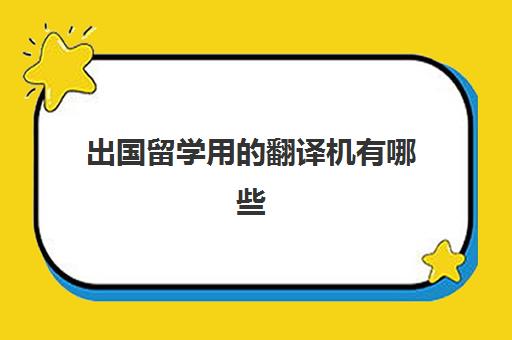 出国留学用的翻译机有哪些